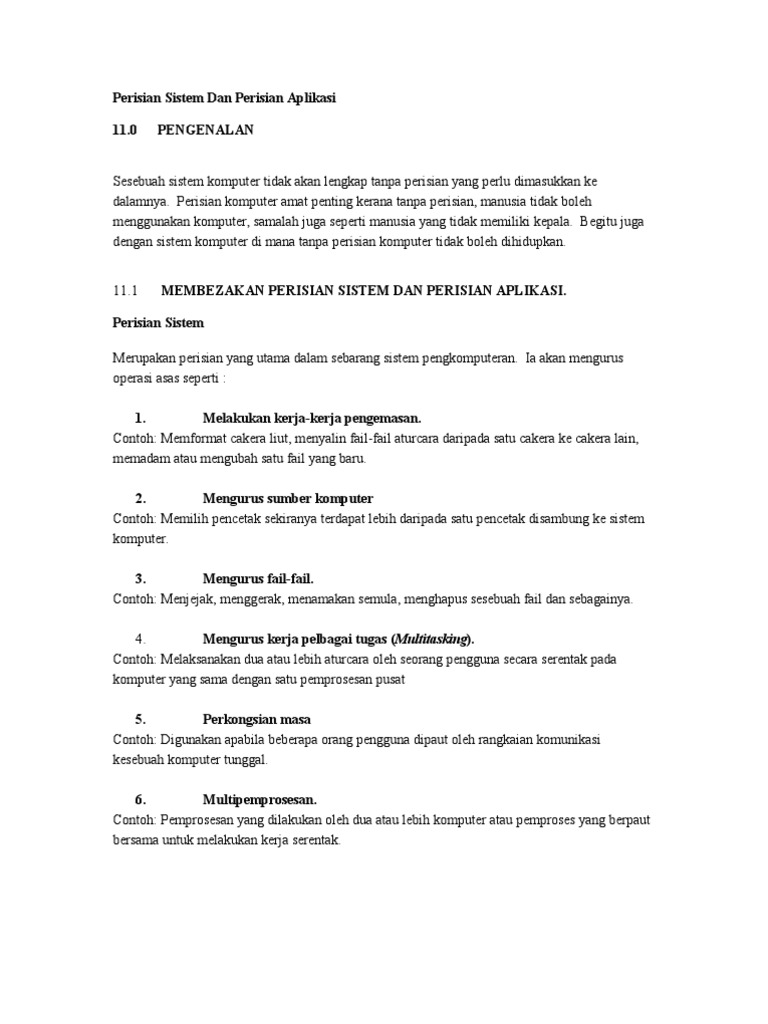 Perisian Sistem Dan Perisian Aplikasi

11.0 PENGENALAN

Sesebuah sistem komputer tidak akan lengkap tanpa perisian yang perlu dimasukkan ke dalamnya. Perisian komputer amat penting kerana tanpa perisian, manusia tidak boleh menggunakan komputer, samalah juga seperti manusia yang tidak memiliki kepala. Begitu juga dengan sistem komputer di mana tanpa perisian komputer tidak boleh dihidupkan.

11.1 MEMBEZAKAN PERISIAN SISTEM DAN PERISIAN APLIKASI.

Perisian Sistem

Merupakan perisian yang utama dalam sebarang sistem pengkomputeran. Ia akan mengurus operasi asas seperti :

1. Melakukan kerja-kerja pengemasan.
Contoh: Memformat cakera liut, menyalin fail-fail aturcara daripada satu cakera ke cakera lain, memadam atau mengubah satu fail yang baru.

2. Mengurus sumber komputer
Contoh: Memilih pencetak sekiranya terdapat lebih daripada satu pencetak disambung ke sistem komputer.

3. Mengurus fail-fail.
Contoh: Menjejak, menggerak, menamakan semula, menghapus sesebuah fail dan sebagainya.

4. Mengurus kerja pelbagai tugas (Multitasking).
Contoh: Melaksanakan dua atau lebih aturcara oleh seorang pengguna secara serentak pada komputer yang sama dengan satu pemprosesan pusat

5. Perkongsian masa
Contoh: Digunakan apabila beberapa orang pengguna dipaut oleh rangkaian komunikasi kesebuah komputer tunggal.

6. Multipemprosesan.
Contoh: Pemprosesan yang dilakukan oleh dua atau lebih komputer atau pemproses yang berpaut bersama untuk melakukan kerja serentak.